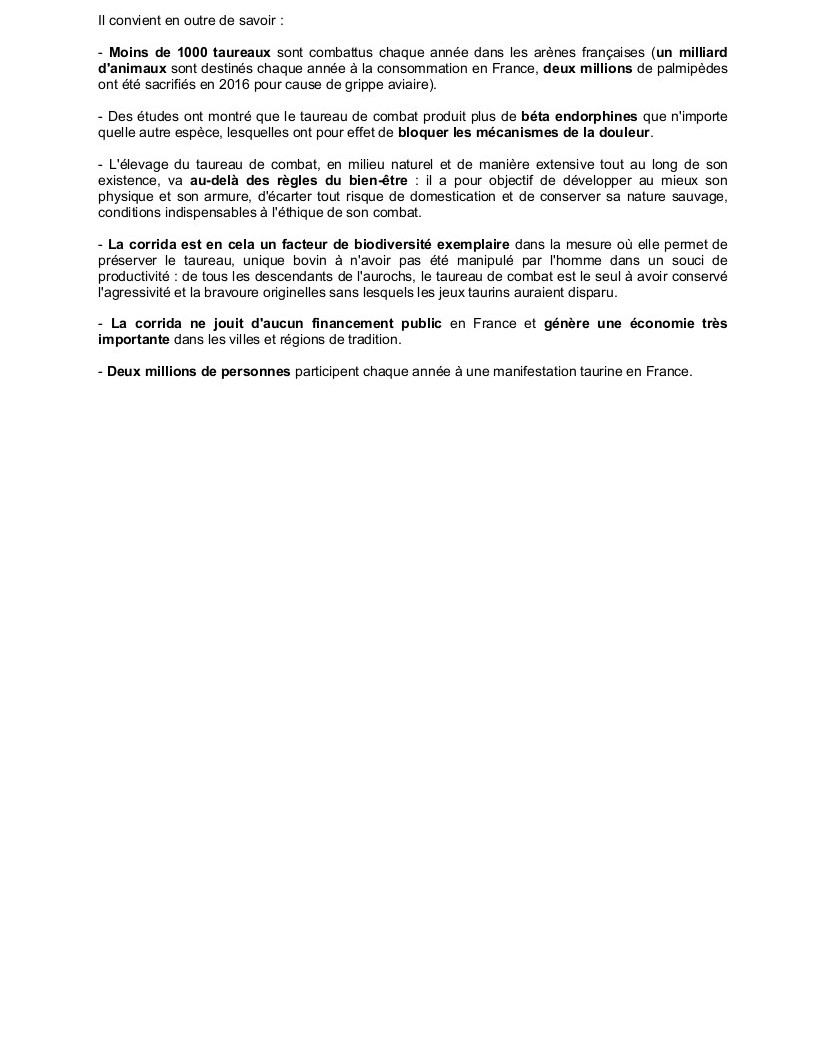 Il convient en outre de savoir :

- Moins de 1000 taureaux sont combattus chaque année dans les arènes françaises (un milliard d'animaux sont destinés chaque année à la consommation en France, deux millions de palmipèdes ont été sacrifiés en 2016 pour cause de grippe aviaire).

- Des études ont montré que le taureau de combat produit plus de béta endorphines que n'importe quelle autre espèce, lesquelles ont pour effet de bloquer les mécanismes de la douleur.

- L'élevage du taureau de combat, en milieu naturel et de manière extensive tout au long de son existence, va au-delà des règles du bien-être : il a pour objectif de développer au mieux son physique et son armure, d'écarter tout risque de domestication et de conserver sa nature sauvage, conditions indispensables à l'éthique de son combat.

- La corrida est en cela un facteur de biodiversité exemplaire dans la mesure où elle permet de préserver le taureau, unique bovin à n'avoir pas été manipulé par l'homme dans un souci de productivité : de tous les descendants de l'aurochs, le taureau de combat est le seul à avoir conservé l'agressivité et la bravoure originelles sans lesquels les jeux taurins auraient disparu.

- La corrida ne jouit d'aucun financement public en France et génère une économie très importante dans les villes et régions de tradition.

- Deux millions de personnes participent chaque année à une manifestation taurine en France.